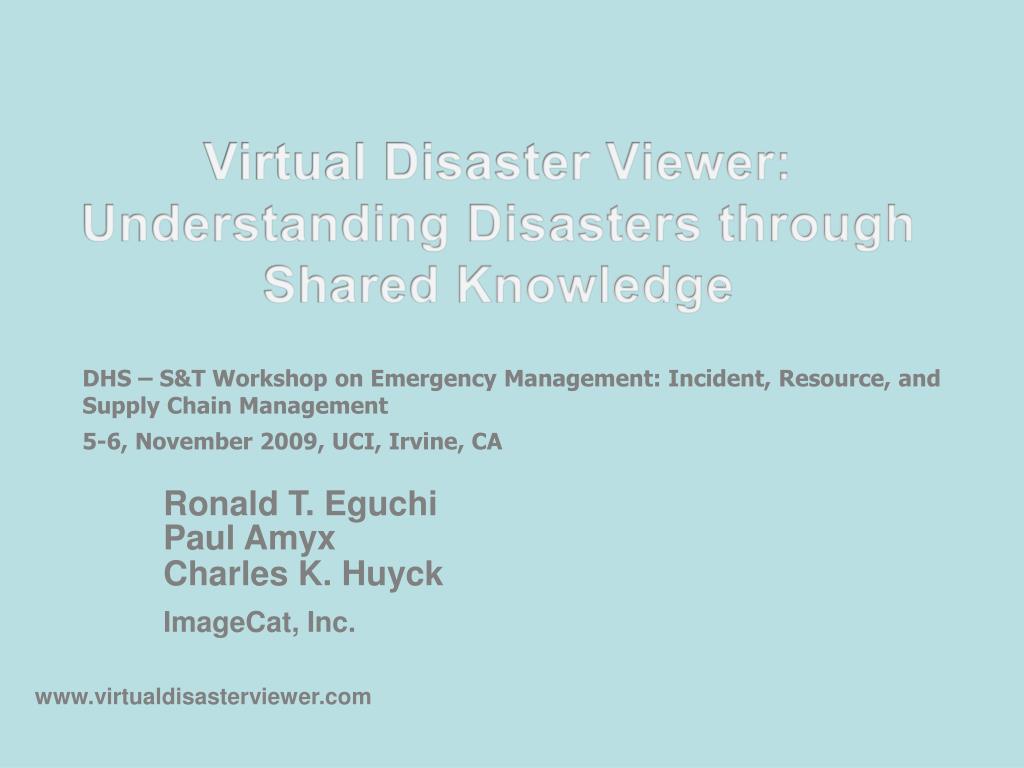 Virtual Disaster Viewer: Understanding Disasters through Shared Knowledge

DHS – S&T Workshop on Emergency Management: Incident, Resource, and Supply Chain Management

5-6, November 2009, UCI, Irvine, CA

Ronald T. Eguchi
Paul Amyx
Charles K. Huyck

ImageCat, Inc.

www.virtualdisasterviewer.com